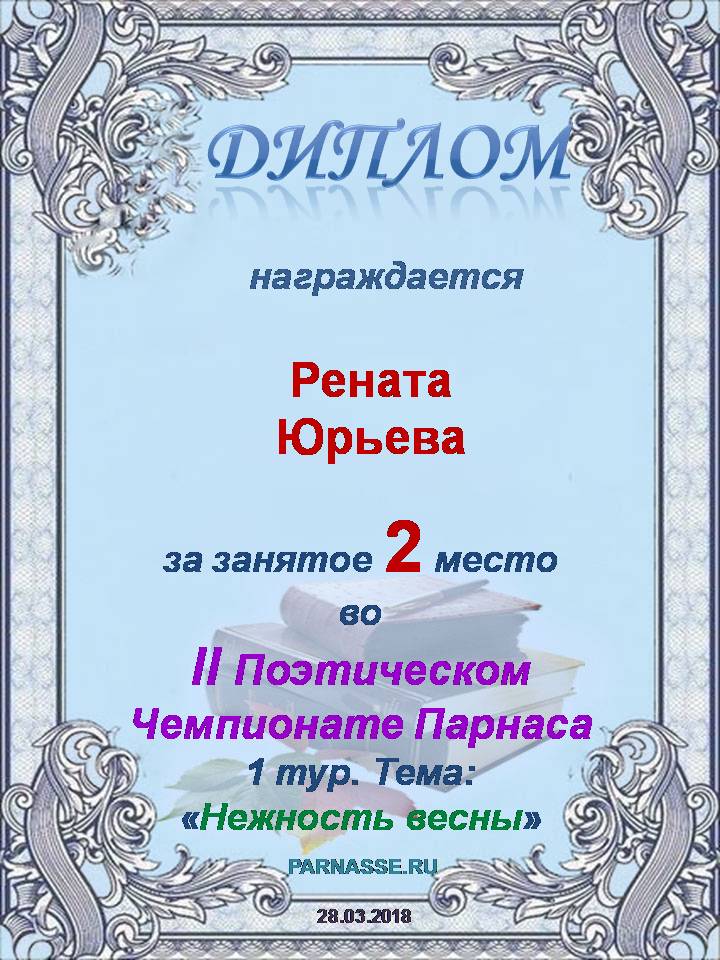 ДИПЛОМ

награждается

Рената
Юрьева

за занятое 2 место
во
II Поэтическом
Чемпионате Парнаса
1 тур. Тема:
«Нежность весны»

PARNASSE.RU

28.03.2018